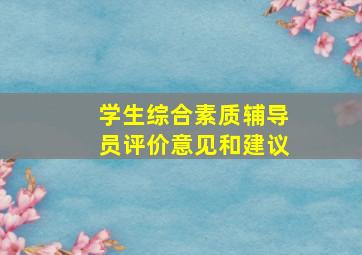 学生综合素质辅导员评价意见和建议